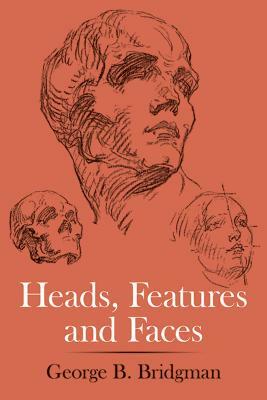 Heads, Features and Faces

George B. Bridgman